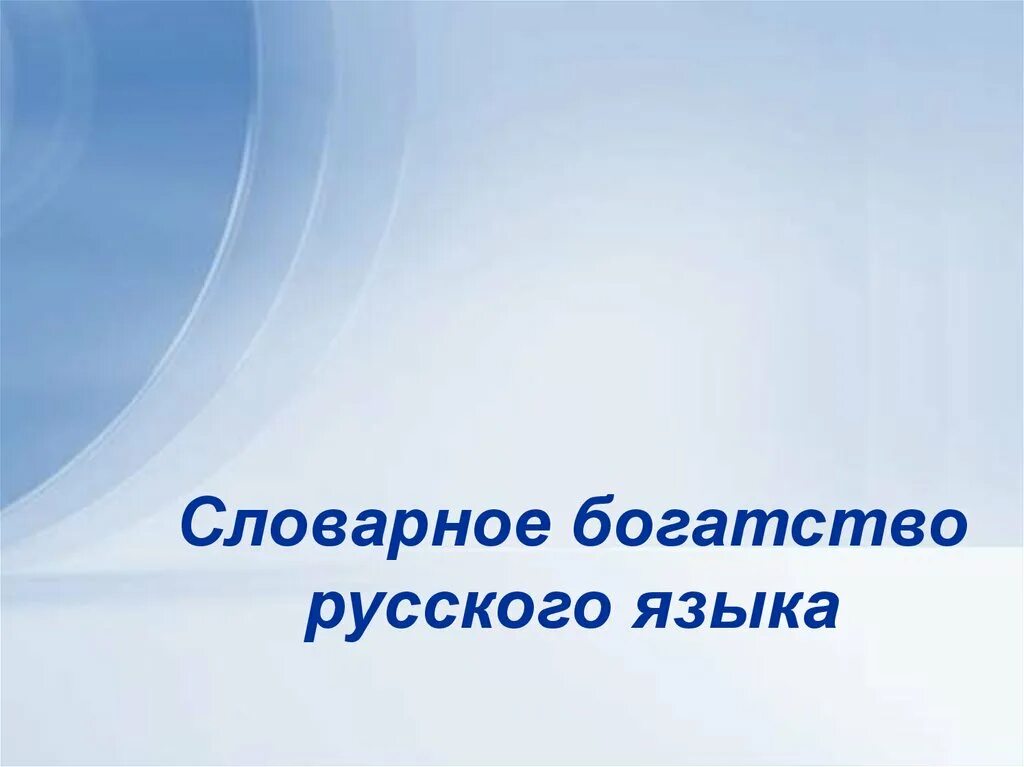 Словарное богатство русского языка